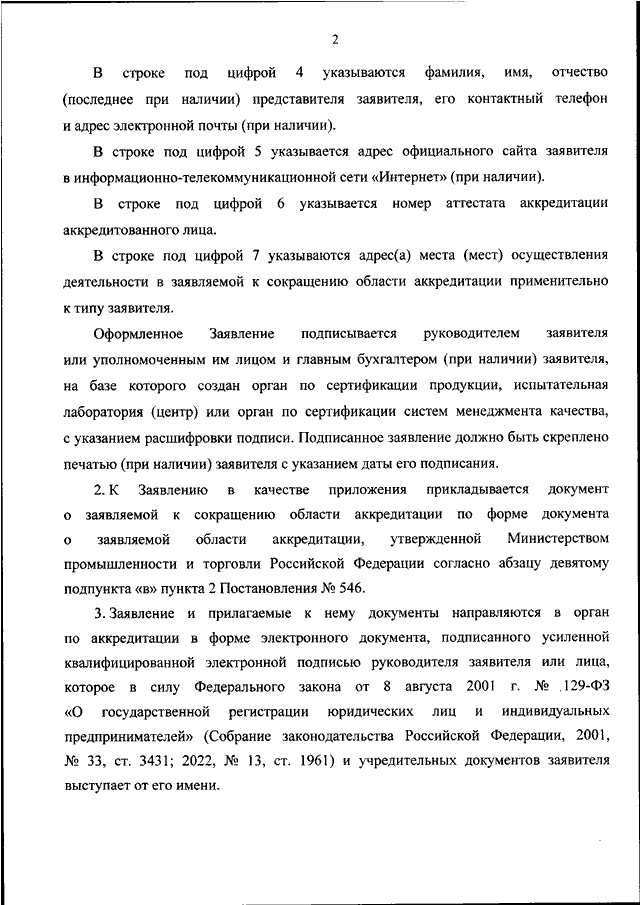 2

В строке под цифрой 4 указываются фамилия, имя, отчество (последнее при наличии) представителя заявителя, его контактный телефон и адрес электронной почты (при наличии).

В строке под цифрой 5 указывается адрес официального сайта заявителя в информационно-телекоммуникационной сети «Интернет» (при наличии).

В строке под цифрой 6 указывается номер аттестата аккредитации аккредитованного лица.

В строке под цифрой 7 указываются адрес(а) места (мест) осуществления деятельности в заявляемой к сокращению области аккредитации применительно к типу заявителя.

Оформленное Заявление подписывается руководителем заявителя или уполномоченным им лицом и главным бухгалтером (при наличии) заявителя, на базе которого создан орган по сертификации продукции, испытательная лаборатория (центр) или орган по сертификации систем менеджмента качества, с указанием расшифровки подписи. Подписанное заявление должно быть скреплено печатью (при наличии) заявителя с указанием даты его подписания.

2. К Заявлению в качестве приложения прикладывается документ о заявляемой к сокращению области аккредитации по форме документа о заявляемой области аккредитации, утвержденной Министерством промышленности и торговли Российской Федерации согласно абзацу девятому подпункта «в» пункта 2 Постановления № 546.

3. Заявление и прилагаемые к нему документы направляются в орган по аккредитации в форме электронного документа, подписанного усиленной квалифицированной электронной подписью руководителя заявителя или лица, которое в силу Федерального закона от 8 августа 2001 г. № 129-ФЗ «О государственной регистрации юридических лиц и индивидуальных предпринимателей» (Собрание законодательства Российской Федерации, 2001, № 33, ст. 3431; 2022, № 13, ст. 1961) и учредительных документов заявителя выступает от его имени.